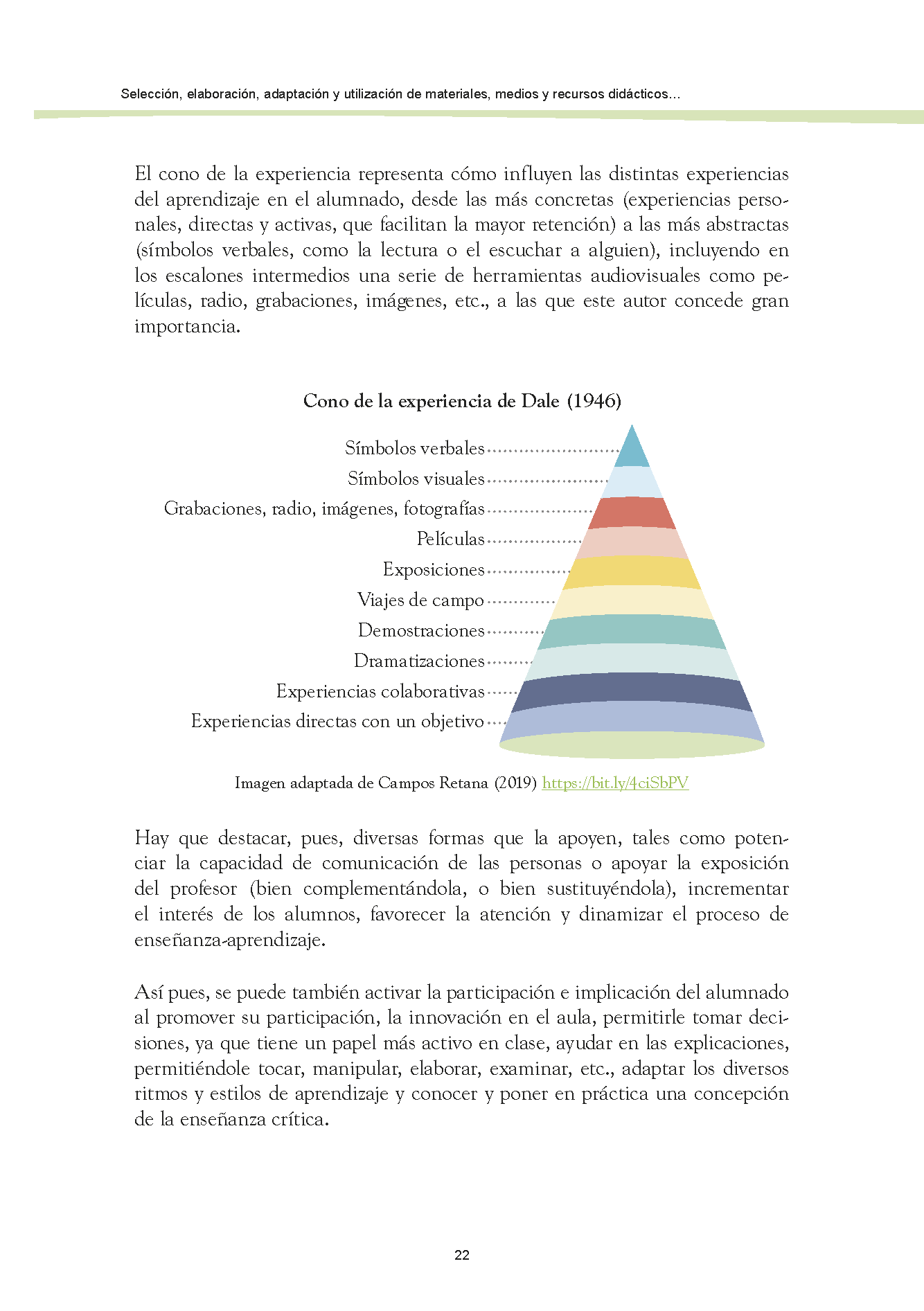 Selección, elaboración, adaptación y utilización de materiales, medios y recursos didácticos...

El cono de la experiencia representa cómo influyen las distintas experiencias del aprendizaje en el alumnado, desde las más concretas (experiencias personales, directas y activas, que facilitan la mayor retención) a las más abstractas (símbolos verbales, como la lectura o el escuchar a alguien), incluyendo en los escalones intermedios una serie de herramientas audiovisuales como películas, radio, grabaciones, imágenes, etc., a las que este autor concede gran importancia.

Cono de la experiencia de Dale (1946)

Símbolos verbales
Símbolos visuales
Grabaciones, radio, imágenes, fotografías
Películas
Exposiciones
Viajes de campo
Demostraciones
Dramatizaciones
Experiencias colaborativas
Experiencias directas con un objetivo

Imagen adaptada de Campos Retana (2019) https://bit.ly/4ciSbPV

Hay que destacar, pues, diversas formas que la apoyen, tales como potenciar la capacidad de comunicación de las personas o apoyar la exposición del profesor (bien complementándola, o bien sustituyéndola), incrementar el interés de los alumnos, favorecer la atención y dinamizar el proceso de enseñanza-aprendizaje.

Así pues, se puede también activar la participación e implicación del alumnado al promover su participación, la innovación en el aula, permitirle tomar decisiones, ya que tiene un papel más activo en clase, ayudar en las explicaciones, permitiéndole tocar, manipular, elaborar, examinar, etc., adaptar los diversos ritmos y estilos de aprendizaje y conocer y poner en práctica una concepción de la enseñanza crítica.

22